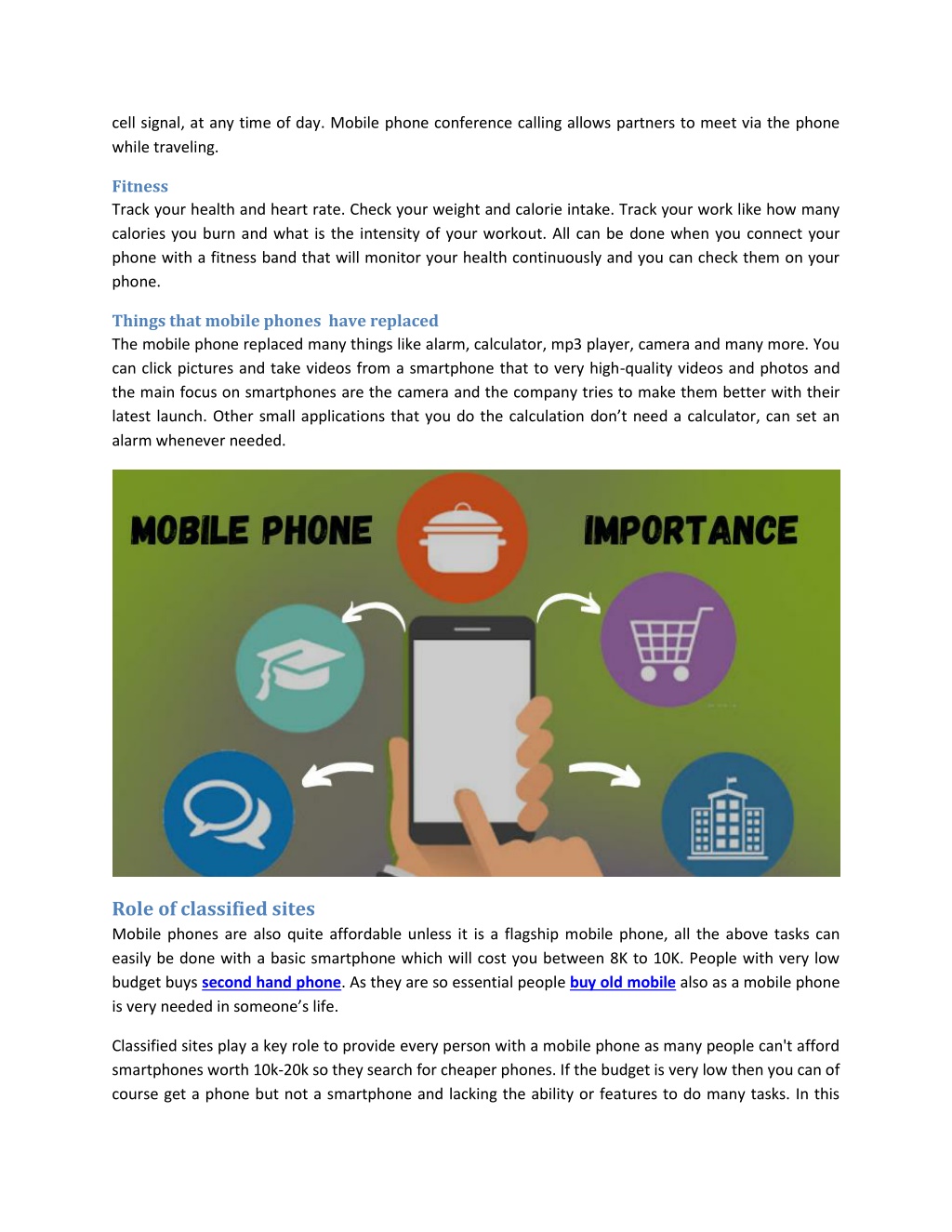 cell signal, at any time of day. Mobile phone conference calling allows partners to meet via the phone while traveling.

Fitness
Track your health and heart rate. Check your weight and calorie intake. Track your work like how many calories you burn and what is the intensity of your workout. All can be done when you connect your phone with a fitness band that will monitor your health continuously and you can check them on your phone.

Things that mobile phones have replaced
The mobile phone replaced many things like alarm, calculator, mp3 player, camera and many more. You can click pictures and take videos from a smartphone that to very high-quality videos and photos and the main focus on smartphones are the camera and the company tries to make them better with their latest launch. Other small applications that you do the calculation don't need a calculator, can set an alarm whenever needed.

MOBILE PHONE IMPORTANCE

Role of classified sites
Mobile phones are also quite affordable unless it is a flagship mobile phone, all the above tasks can easily be done with a basic smartphone which will cost you between 8K to 10K. People with very low budget buys second hand phone. As they are so essential people buy old mobile also as a mobile phone is very needed in someone's life.

Classified sites play a key role to provide every person with a mobile phone as many people can't afford smartphones worth 10k-20k so they search for cheaper phones. If the budget is very low then you can of course get a phone but not a smartphone and lacking the ability or features to do many tasks. In this